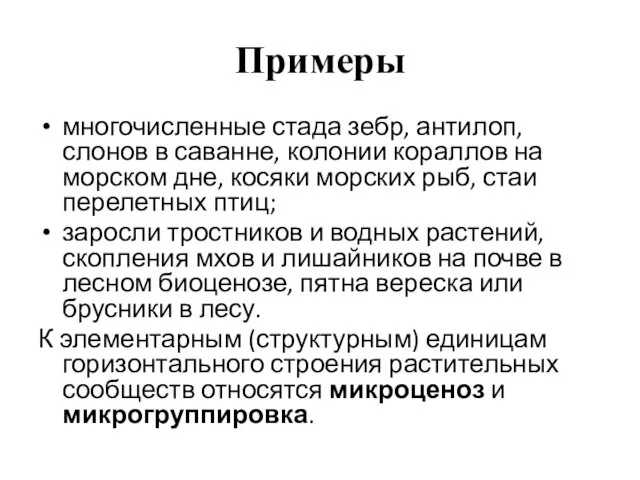 Примеры

• многочисленные стада зебр, антилоп, слонов в саванне, колонии кораллов на морском дне, косяки морских рыб, стаи перелетных птиц;

• заросли тростников и водных растений, скопления мхов и лишайников на почве в лесном биоценозе, пятна вереска или брусники в лесу.

К элементарным (структурным) единицам горизонтального строения растительных сообществ относятся микроценоз и микрогруппировка.